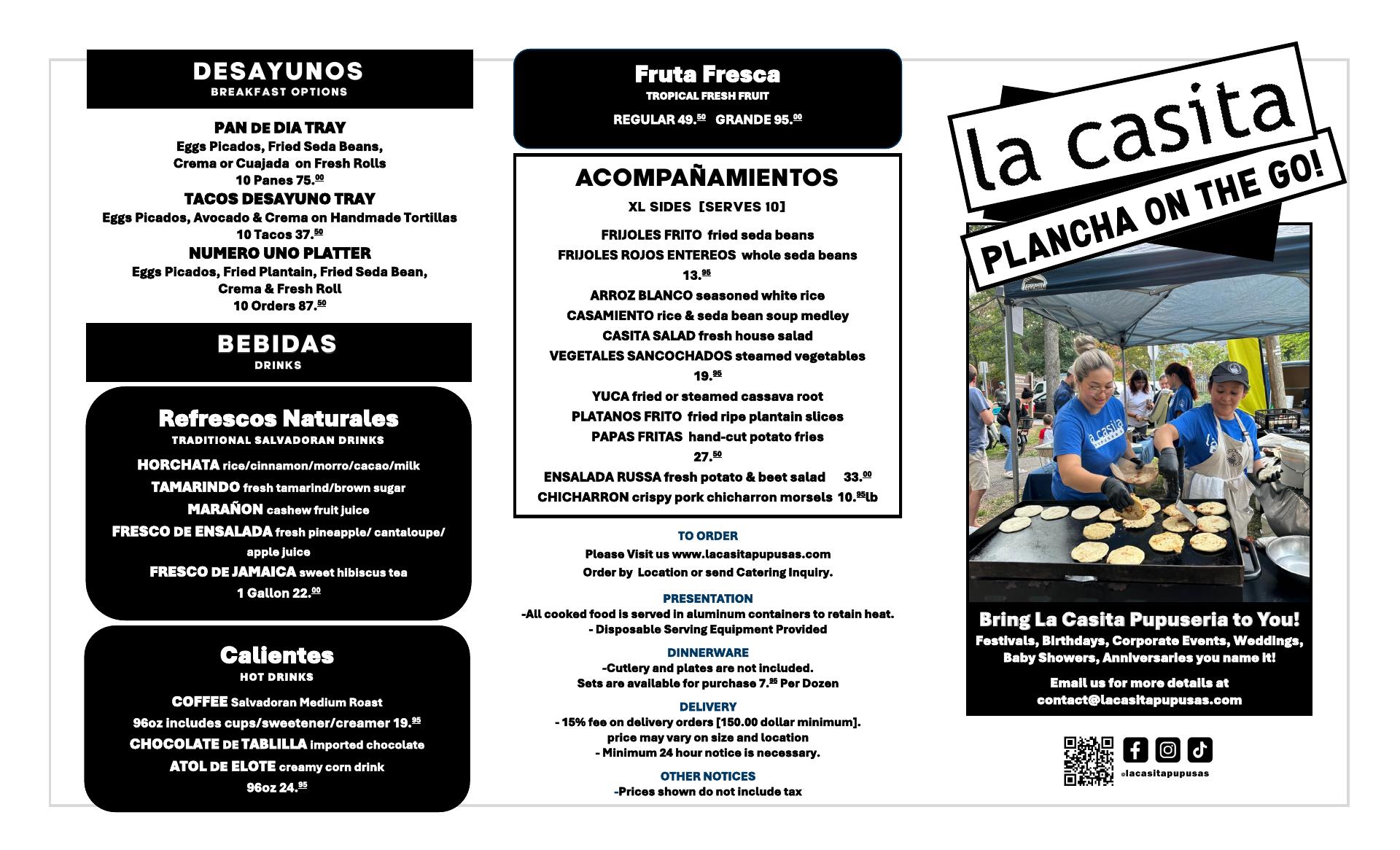 DESAYUNOS
BREAKFAST OPTIONS

PAN DE DIA TRAY
Eggs Picados, Fried Seda Beans, Crema or Cuajada on Fresh Rolls
10 Panes 75.$^{00}$

TACOS DESAYUNO TRAY
Eggs Picados, Avocado & Crema on Handmade Tortillas
10 Tacos 37.$^{50}$

NUMERO UNO PLATTER
Eggs Picados, Fried Plantain, Fried Seda Bean, Crema & Fresh Roll
10 Orders 87.$^{50}$

BEBIDAS
DRINKS

Refrescos Naturales
TRADITIONAL SALVADORAN DRINKS
HORCHATA rice/cinnamon/morro/cacao/milk
TAMARINDO fresh tamarind/brown sugar
MARAÑON cashew fruit juice
FRESCO DE ENSALADA fresh pineapple/ cantaloupe/ apple juice
FRESCO DE JAMAICA sweet hibiscus tea
1 Gallon 22.$^{00}$

Calientes
HOT DRINKS
COFFEE Salvadoran Medium Roast
96oz includes cups/sweetener/creamer 19.$^{95}$
CHOCOLATE DE TABLILLA imported chocolate
ATOL DE ELOTE creamy corn drink
96oz 24.$^{95}$

Fruta Fresca
TROPICAL FRESH FRUIT
REGULAR 49.$^{50}$ GRANDE 95.$^{00}$

ACOMPAÑAMIENTOS
XL SIDES [SERVES 10]
FRIJOLES FRITO fried seda beans
FRIJOLES ROJOS ENTEREOS whole seda beans
13.$^{95}$
ARROZ BLANCO seasoned white rice
CASAMIENTO rice & seda bean soup medley
CASITA SALAD fresh house salad
VEGETALES SANCOCHADOS steamed vegetables
19.$^{95}$
YUCA fried or steamed cassava root
PLATANOS FRITO fried ripe plantain slices
PAPAS FRITAS hand-cut potato fries
27.$^{50}$
ENSALADA RUSSA fresh potato & beet salad 33.$^{00}$
CHICHARRON crispy pork chicharron morsels 10.$^{95}$lb

TO ORDER
Please Visit us www.lacasitapupusas.com
Order by Location or send Catering Inquiry.

PRESENTATION
-All cooked food is served in aluminum containers to retain heat.
- Disposable Serving Equipment Provided

DINNERWARE
-Cutlery and plates are not included.
Sets are available for purchase 7.$^{95}$ Per Dozen

DELIVERY
- 15% fee on delivery orders [150.00 dollar minimum].
price may vary on size and location
- Minimum 24 hour notice is necessary.

OTHER NOTICES
-Prices shown do not include tax

la casita
PLANCHA ON THE GO!

la casita

Bring La Casita Pupuseria to You!
Festivals, Birthdays, Corporate Events, Weddings, Baby Showers, Anniversaries you name it!
Email us for more details at
contact@lacasitapupusas.com

@lacasitapupusas